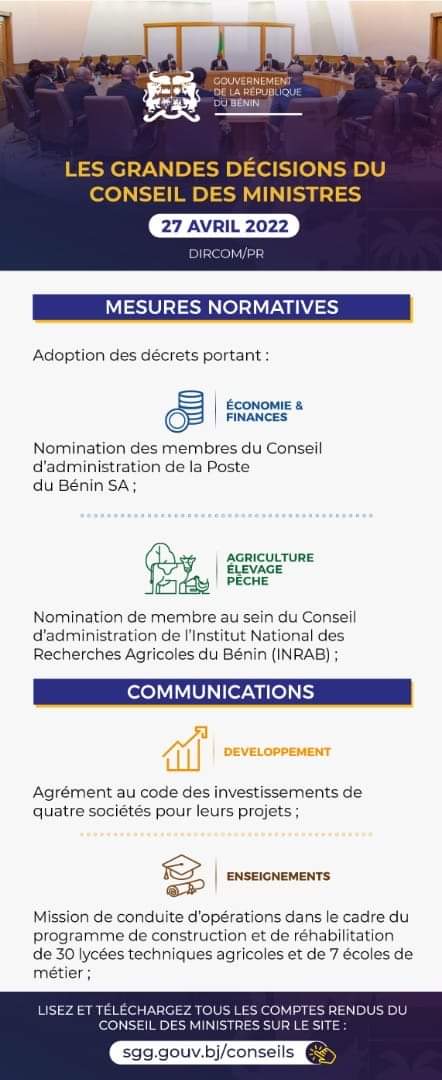 GOUVERNEMENT DE LA RÉPUBLIQUE DU BÉNIN

LES GRANDES DÉCISIONS DU CONSEIL DES MINISTRES

27 AVRIL 2022

DIRCOM/PR

MESURES NORMATIVES

Adoption des décrets portant :

ÉCONOMIE & FINANCES

Nomination des membres du Conseil d'administration de la Poste du Bénin SA ;

AGRICULTURE ÉLEVAGE PÊCHE

Nomination de membre au sein du Conseil d'administration de l'Institut National des Recherches Agricoles du Bénin (INRAB) ;

COMMUNICATIONS

DEVELOPPEMENT

Agrément au code des investissements de quatre sociétés pour leurs projets ;

ENSEIGNEMENTS

Mission de conduite d'opérations dans le cadre du programme de construction et de réhabilitation de 30 lycées techniques agricoles et de 7 écoles de métier ;

LISEZ ET TÉLÉCHARGEZ TOUS LES COMPTES RENDUS DU CONSEIL DES MINISTRES SUR LE SITE :

sgg.gouv.bj/conseils